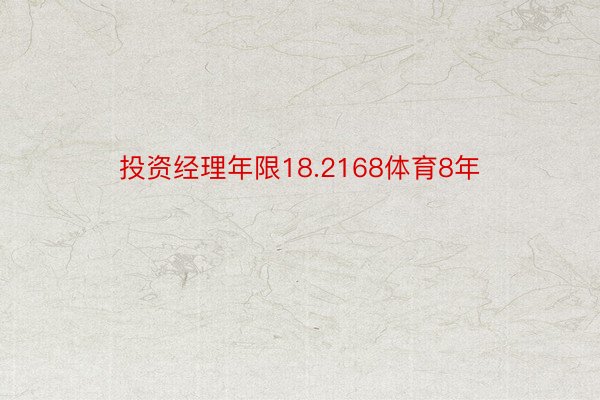 投资经理年限18.2168体育8年